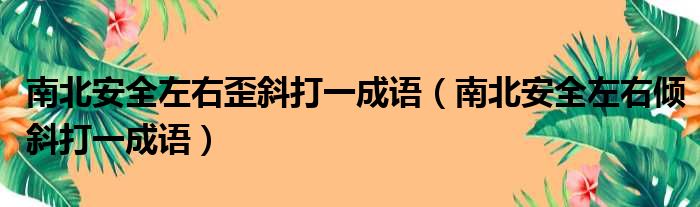 南北安全左右歪斜打一成语（南北安全左右倾斜打一成语）